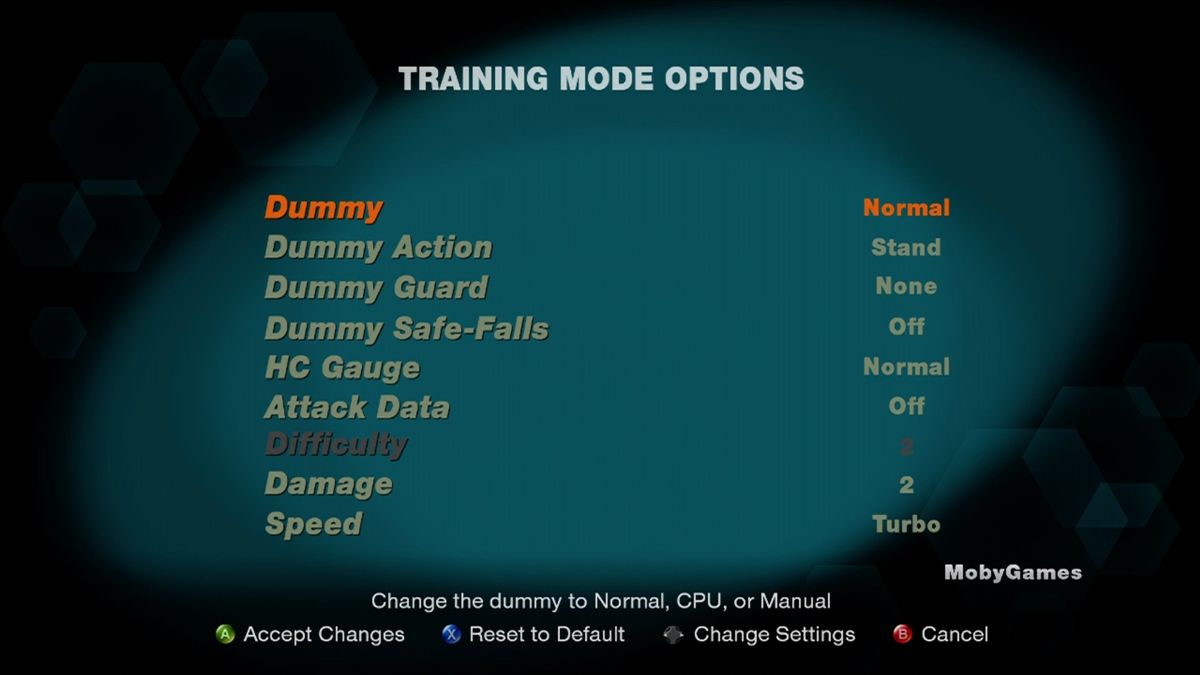 TRAINING MODE OPTIONS

| | |
|---|---|
| Dummy | Normal |
| Dummy Action | Stand |
| Dummy Guard | None |
| Dummy Safe-Falls | Off |
| HC Gauge | Normal |
| Attack Data | Off |
| Difficulty | 2 |
| Damage | 2 |
| Speed | Turbo |

MobyGames

Change the dummy to Normal, CPU, or Manual

A Accept Changes X Reset to Default Change Settings B Cancel